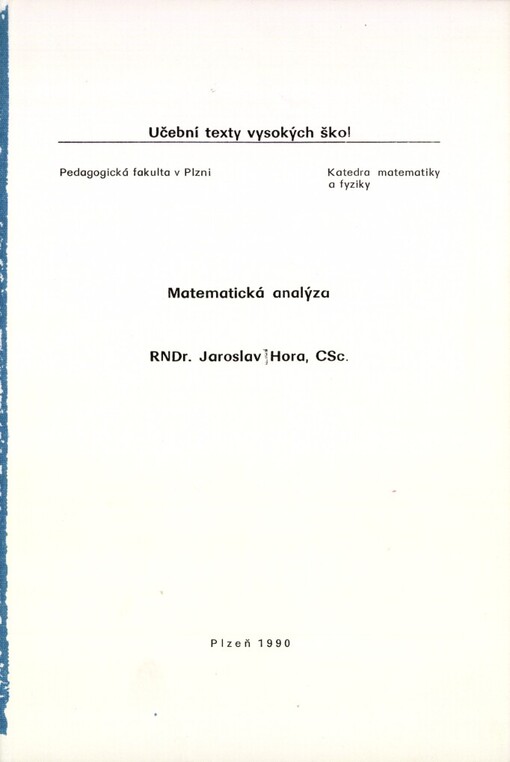 Učební texty vysokých škol

Pedagogická fakulta v Plzni

Katedra matematiky a fyziky

Matematická analýza

RNDr. Jaroslav Hora, CSc.

Plzeň 1990